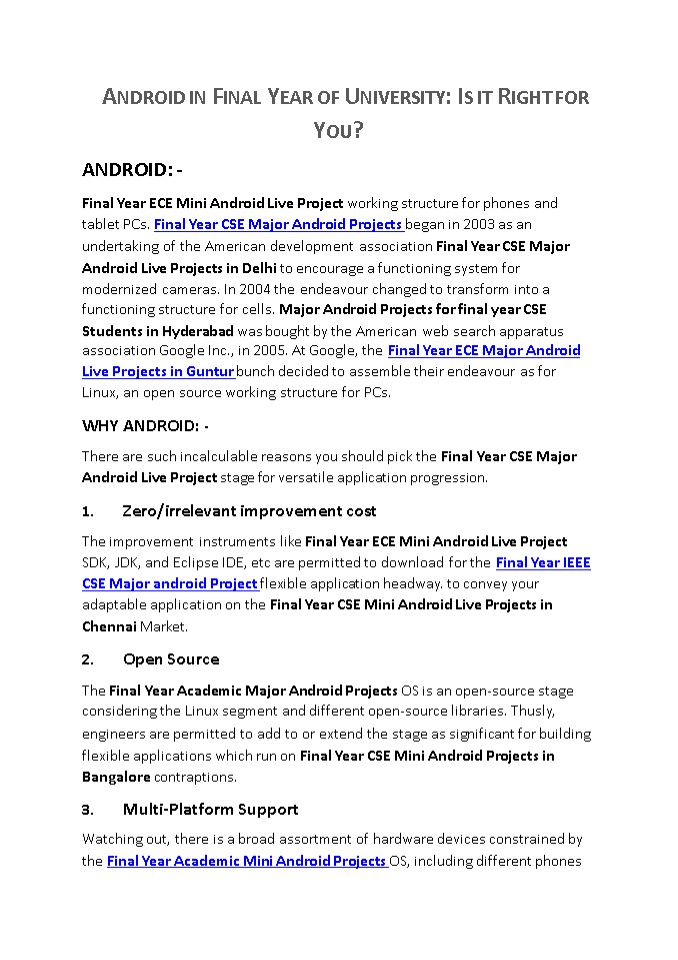 ANDROID IN FINAL YEAR OF UNIVERSITY: IS IT RIGHT FOR YOU?

ANDROID: -

Final Year ECE Mini Android Live Project working structure for phones and tablet PCs. Final Year CSE Major Android Projects began in 2003 as an undertaking of the American development association Final Year CSE Major Android Live Projects in Delhi to encourage a functioning system for modernized cameras. In 2004 the endeavour changed to transform into a functioning structure for cells. Major Android Projects for final year CSE Students in Hyderabad was bought by the American web search apparatus association Google Inc., in 2005. At Google, the Final Year ECE Major Android Live Projects in Guntur bunch decided to assemble their endeavour as for Linux, an open source working structure for PCs.

WHY ANDROID: -

There are such incalculable reasons you should pick the Final Year CSE Major Android Live Project stage for versatile application progression.

1. Zero/irrelevant improvement cost

The improvement instruments like Final Year ECE Mini Android Live Project SDK, JDK, and Eclipse IDE, etc are permitted to download for the Final Year IEEE CSE Major android Project flexible application headway. to convey your adaptable application on the Final Year CSE Mini Android Live Projects in Chennai Market.

2. Open Source

The Final Year Academic Major Android Projects OS is an open-source stage considering the Linux segment and different open-source libraries. Thusly, engineers are permitted to add to or extend the stage as significant for building flexible applications which run on Final Year CSE Mini Android Projects in Bangalore contraptions.

3. Multi-Platform Support

Watching out, there is a broad assortment of hardware devices constrained by the Final Year Academic Mini Android Projects OS, including different phones